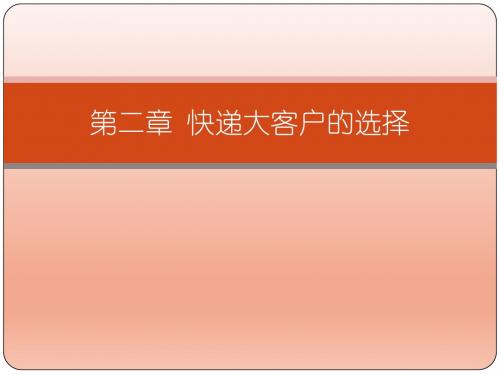 第二章 快递大客户的选择